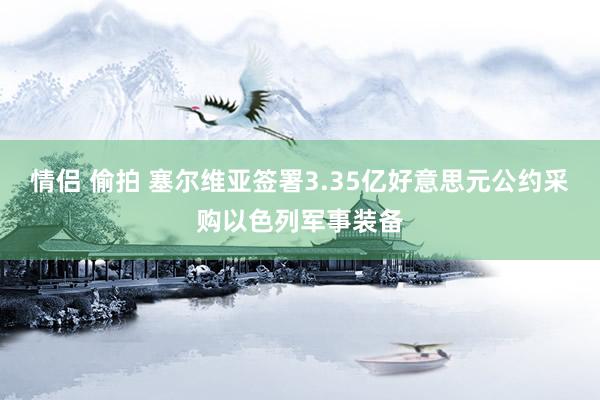 情侣 偷拍 塞尔维亚签署3.35亿好意思元公约采购以色列军事装备